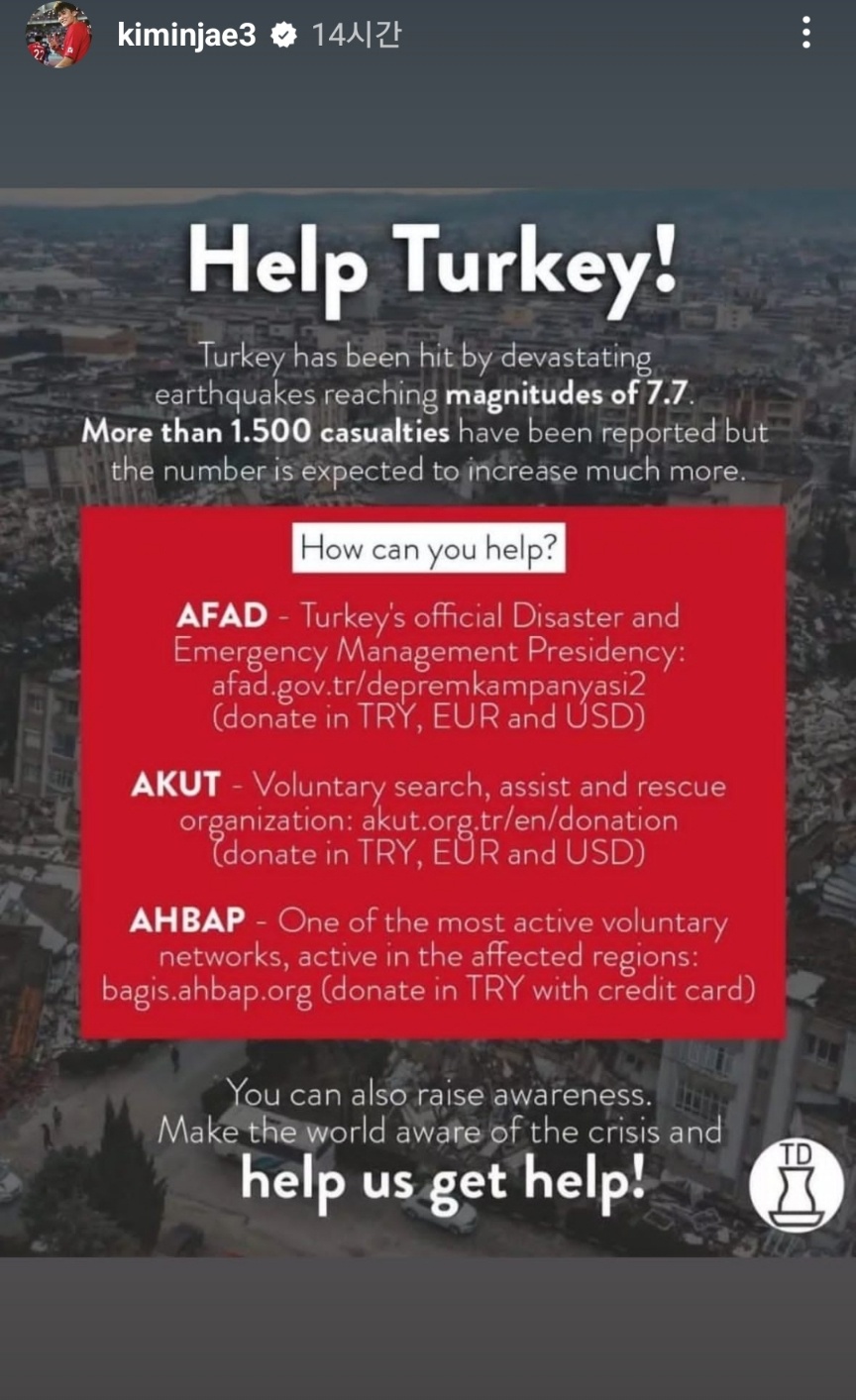 kiminjae3 14시간

Help Turkey!

Turkey has been hit by devastating earthquakes reaching magnitudes of 7.7. More than 1.500 casualties have been reported but the number is expected to increase much more.

How can you help?

AFAD - Turkey's official Disaster and Emergency Management Presidency: afad.gov.tr/depremkampanyasi2 (donate in TRY, EUR and USD)

AKUT - Voluntary search, assist and rescue organization: akut.org.tr/en/donation (donate in TRY, EUR and USD)

AHBAP - One of the most active voluntary networks, active in the affected regions: bagis.ahbap.org (donate in TRY with credit card)

You can also raise awareness. Make the world aware of the crisis and help us get help!

TD